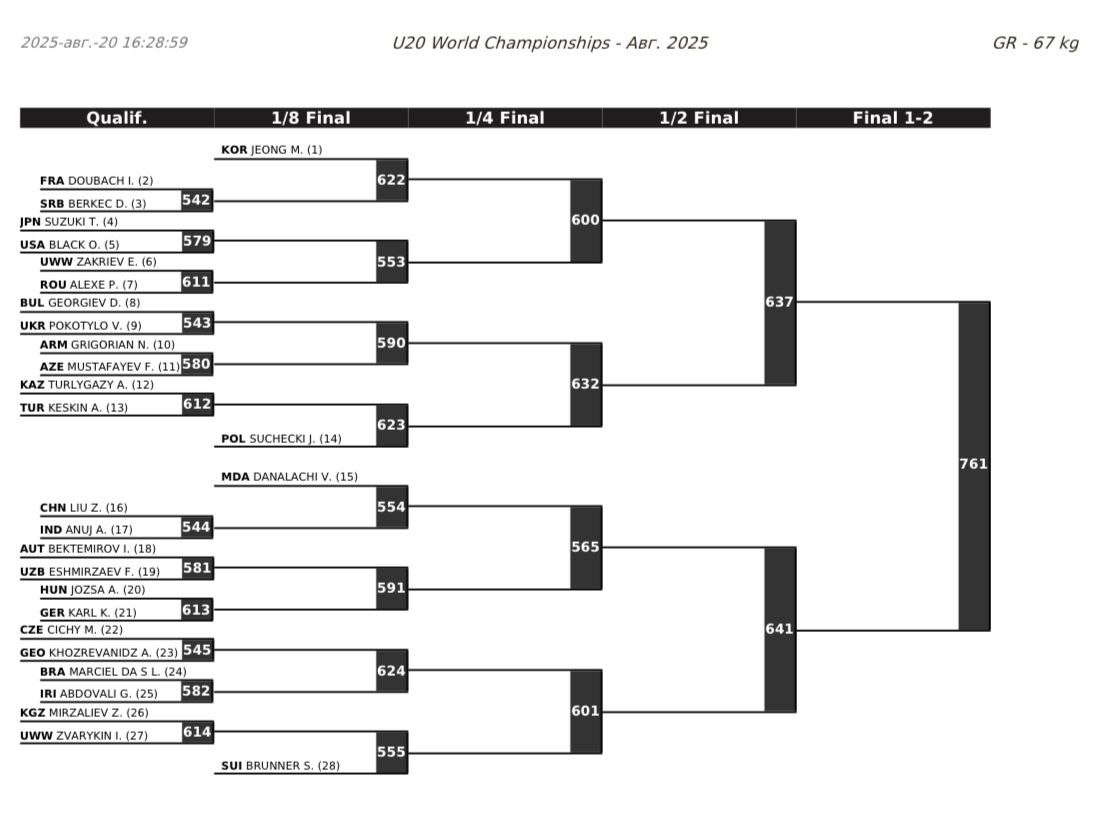 2025-авг.-20 16:28:59

U20 World Championships - Авг. 2025

GR - 67 kg

Qualif.
1/8 Final
1/4 Final
1/2 Final
Final 1-2

KOR JEONG M. (1)
FRA DOUBACH I. (2)
SRB BERKEC D. (3)
542
622
JPN SUZUKI T. (4)
USA BLACK O. (5)
579
UWW ZAKRIEV E. (6)
ROU ALEXE P. (7)
611
553
600
BUL GEORGIEV D. (8)
UKR POKOTYLO V. (9)
543
ARM GRIGORIAN N. (10)
AZE MUSTAFAYEV F. (11)
580
590
KAZ TURLYGAZY A. (12)
TUR KESKIN A. (13)
612
POL SUCHECKI J. (14)
623
632
637
MDA DANALACHI V. (15)
CHN LIU Z. (16)
IND ANUJ A. (17)
544
554
AUT BEKTEMIROV I. (18)
UZB ESHMIRZAEV F. (19)
581
HUN JOZSA A. (20)
GER KARL K. (21)
613
591
565
CZE CICHY M. (22)
GEO KHOZREVANIDZ A. (23)
545
BRA MARCIEL DA S L. (24)
IRI ABDOVALI G. (25)
582
624
KGZ MIRZALIEV Z. (26)
UWW ZVARYKIN I. (27)
614
SUI BRUNNER S. (28)
555
601
641
761